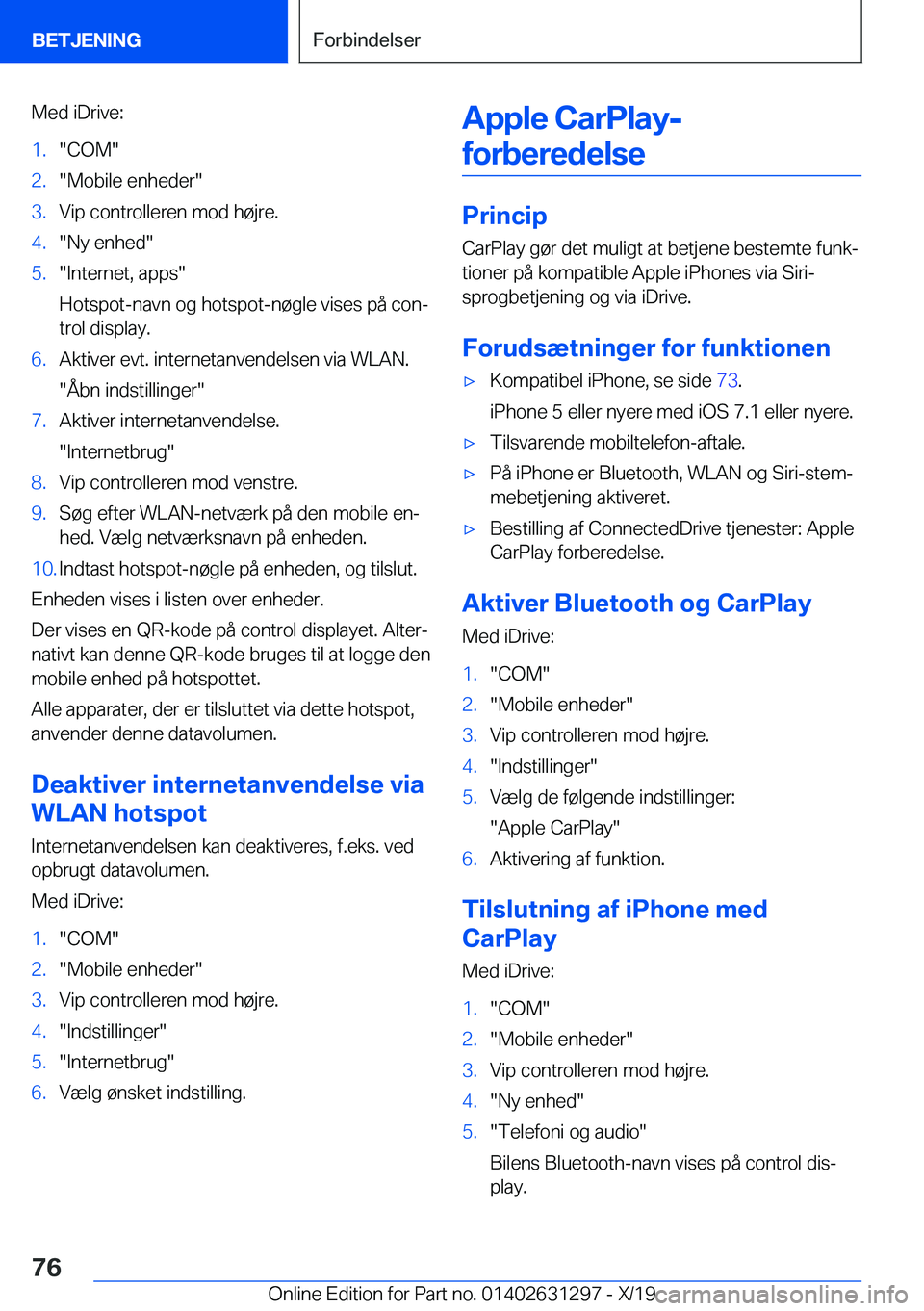 BETJENING

Forbindelser

Med iDrive:

1. "COM"
2. "Mobile enheder"
3. Vip controlleren mod højre.
4. "Ny enhed"
5. "Internet, apps"

Hotspot-navn og hotspot-nøgle vises på control display.

6. Aktiver evt. internetanvendelsen via WLAN.

"Åbn indstillinger"

7. Aktiver internetanvendelse.

"Internetbrug"

8. Vip controlleren mod venstre.
9. Søg efter WLAN-netværk på den mobile enhed. Vælg netværksnavn på enheden.
10. Indtast hotspot-nøgle på enheden, og tilslut.

Enheden vises i listen over enheder.

Der vises en QR-kode på control displayet. Alternativt kan denne QR-kode bruges til at logge den mobile enhed på hotspottet.

Alle apparater, der er tilsluttet via dette hotspot, anvender denne datavolumen.

Deaktiver internetanvendelse via WLAN hotspot

Internetanvendelsen kan deaktiveres, f.eks. ved opbrugt datavolumen.

Med iDrive:

1. "COM"
2. "Mobile enheder"
3. Vip controlleren mod højre.
4. "Indstillinger"
5. "Internetbrug"
6. Vælg ønsket indstilling.

Apple CarPlay-forberedelse

Princip

CarPlay gør det muligt at betjene bestemte funktioner på kompatible Apple iPhones via Siri-sprogbetjening og via iDrive.

Forudsætninger for funktionen

▷ Kompatibel iPhone, se side 73.

iPhone 5 eller nyere med iOS 7.1 eller nyere.

▷ Tilsvarende mobiltelefon-aftale.
▷ På iPhone er Bluetooth, WLAN og Siri-stemmebetjening aktiveret.
▷ Bestilling af ConnectedDrive tjenester: Apple CarPlay forberedelse.

Aktiver Bluetooth og CarPlay

Med iDrive:

1. "COM"
2. "Mobile enheder"
3. Vip controlleren mod højre.
4. "Indstillinger"
5. Vælg de følgende indstillinger:

"Apple CarPlay"

6. Aktivering af funktion.

Tilslutning af iPhone med CarPlay

Med iDrive:

1. "COM"
2. "Mobile enheder"
3. Vip controlleren mod højre.
4. "Ny enhed"
5. "Telefoni og audio"

Bilens Bluetooth-navn vises på control display.

76

Online Edition for Part no. 01402631297 - X/19 carmanualsonline.info